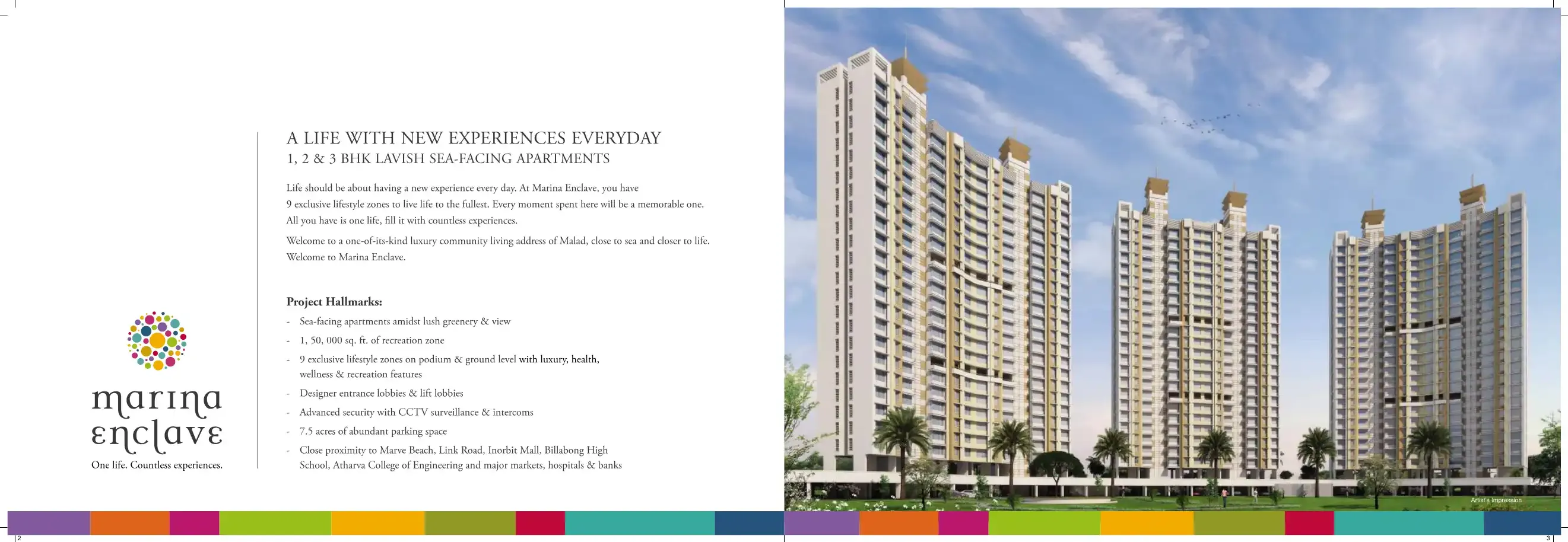 marina enclave
One life. Countless experiences.

A LIFE WITH NEW EXPERIENCES EVERYDAY
1, 2 & 3 BHK LAVISH SEA-FACING APARTMENTS

Life should be about having a new experience every day. At Marina Enclave, you have 9 exclusive lifestyle zones to live life to the fullest. Every moment spent here will be a memorable one. All you have is one life, fill it with countless experiences.

Welcome to a one-of-its-kind luxury community living address of Malad, close to sea and closer to life. Welcome to Marina Enclave.

Project Hallmarks:
- Sea-facing apartments amidst lush greenery & view
- 1, 50, 000 sq. ft. of recreation zone
- 9 exclusive lifestyle zones on podium & ground level with luxury, health, wellness & recreation features
- Designer entrance lobbies & lift lobbies
- Advanced security with CCTV surveillance & intercoms
- 7.5 acres of abundant parking space
- Close proximity to Marve Beach, Link Road, Inorbit Mall, Billabong High School, Atharva College of Engineering and major markets, hospitals & banks

Artist's Impression

2

3